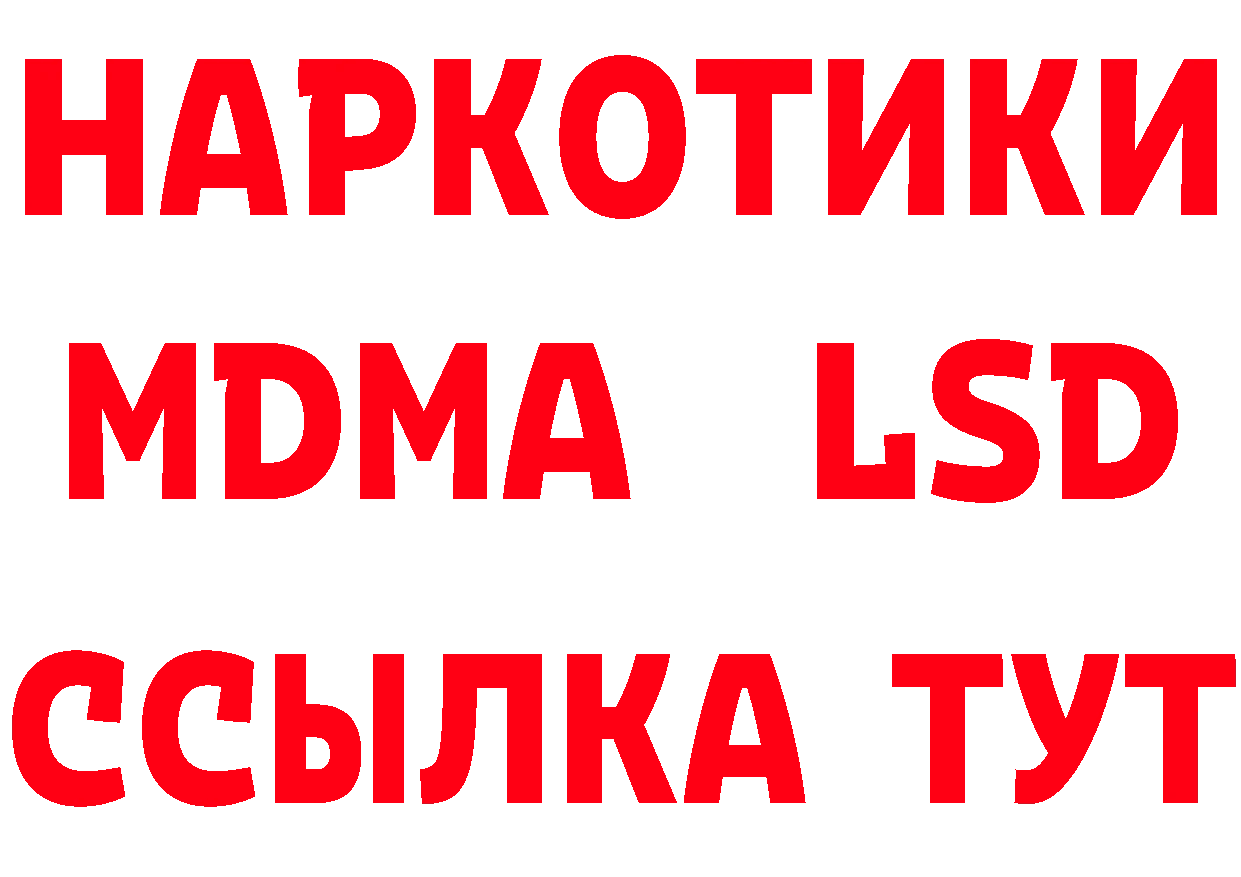 НАРКОТИКИ
MDMA LSD
ССЫЛКА ТУТ